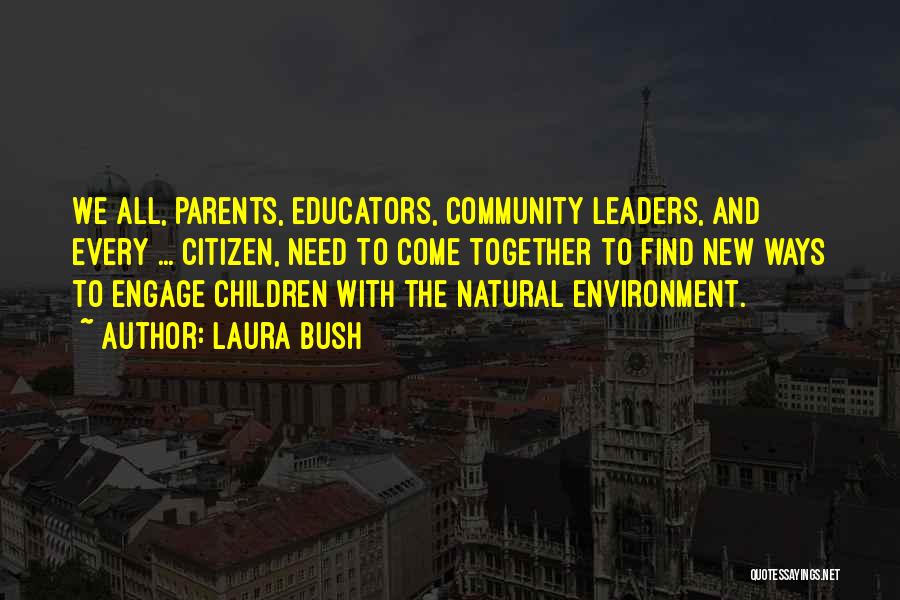 WE ALL, PARENTS, EDUCATORS, COMMUNITY LEADERS, AND EVERY ... CITIZEN, NEED TO COME TOGETHER TO FIND NEW WAYS TO ENGAGE CHILDREN WITH THE NATURAL ENVIRONMENT.
~ AUTHOR: LAURA BUSH

QUOTESSAYINGS.NET